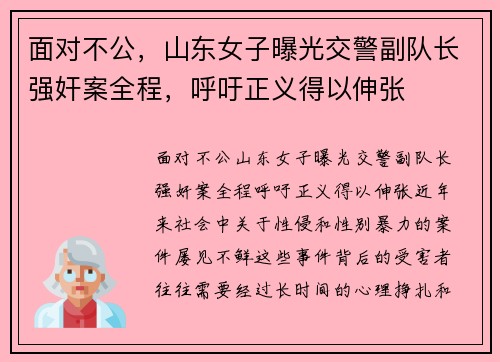 面对不公，山东女子曝光交警副队长强奸案全程，呼吁正义得以伸张

面对不公山东女子曝光交警副队长强奸案全程呼吁正义得以伸张近年来社会中关于性侵和性别暴力的案件屡见不鲜这些事件背后的受害者往往需要经过长时间的心理挣扎和